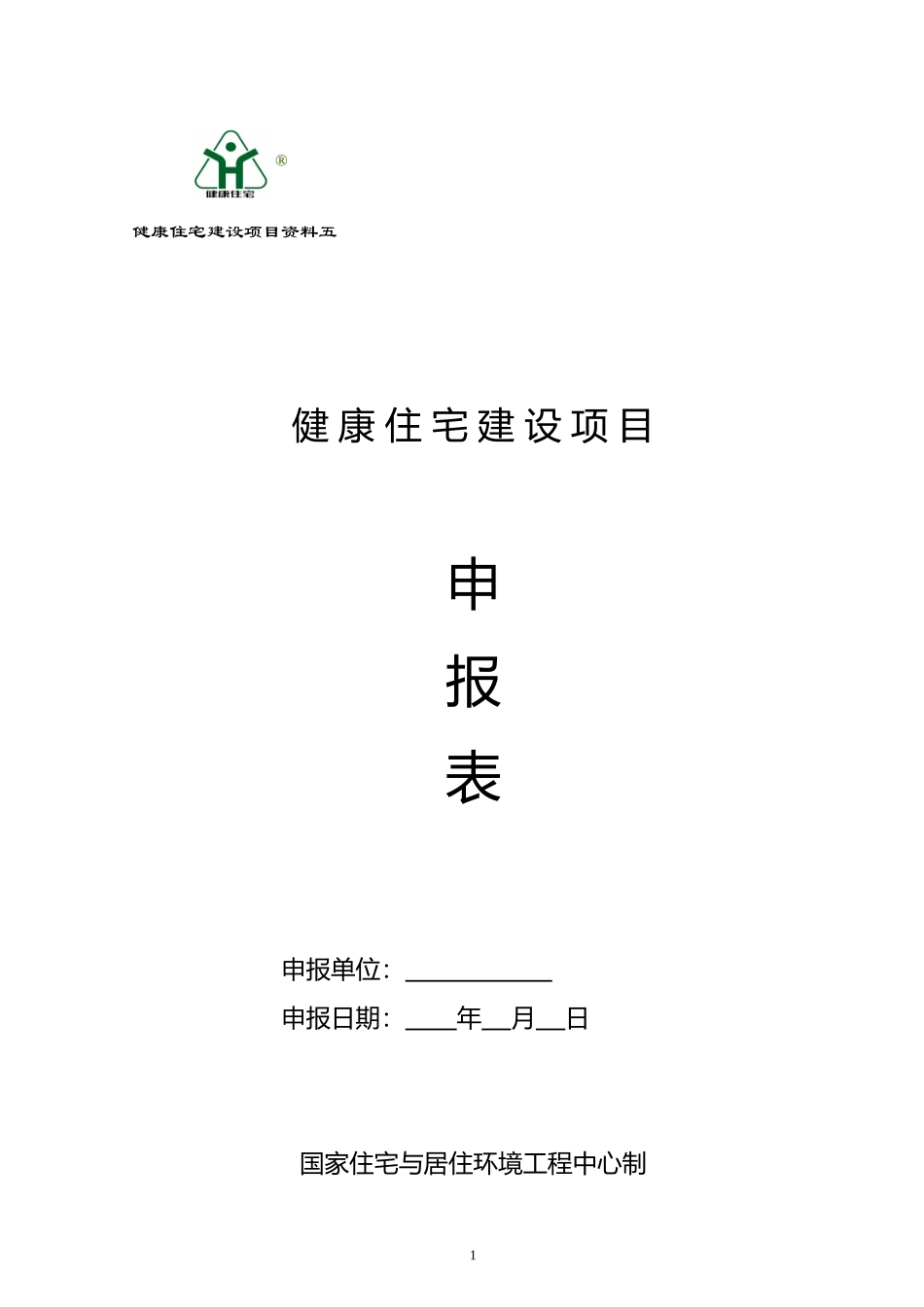 ®
健康住宅

健康住宅建设项目资料五

健康住宅建设项目

申

报

表

申报单位：____________

申报日期：____年__月__日

国家住宅与居住环境工程中心制

1